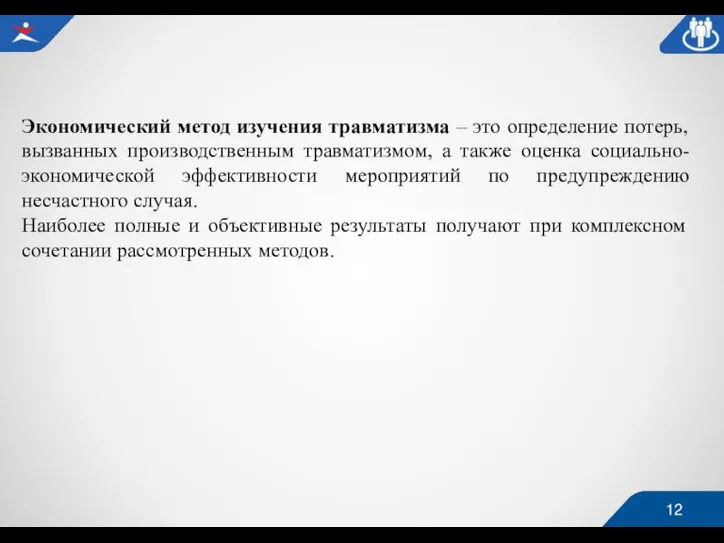 Экономический метод изучения травматизма – это определение потерь, вызванных производственным травматизмом, а также оценка социально-экономической эффективности мероприятий по предупреждению несчастного случая.

Наиболее полные и объективные результаты получают при комплексном сочетании рассмотренных методов.

12